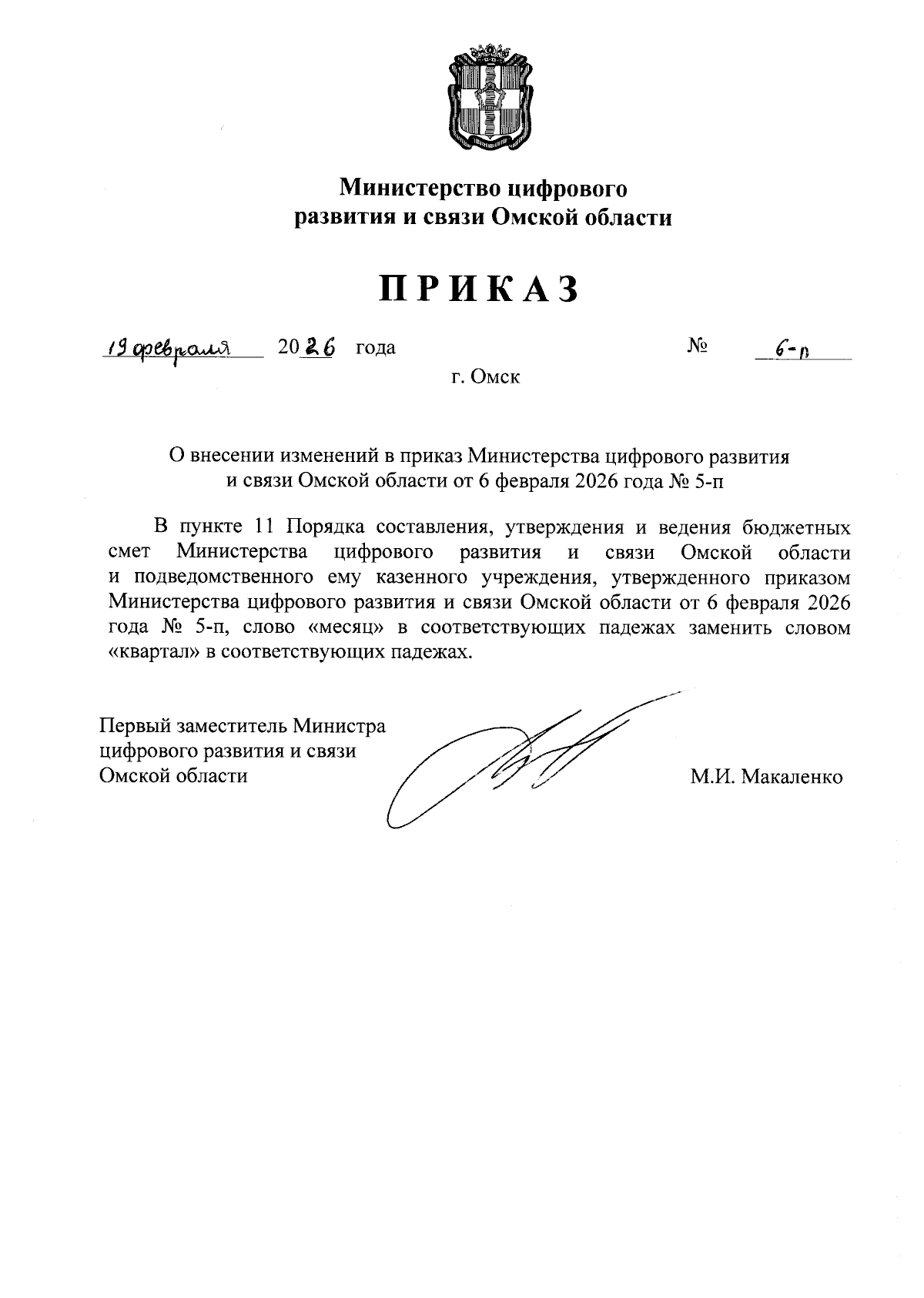 Министерство цифрового развития и связи Омской области

ПРИКАЗ

19 февраля 2026 года № 6-п

г. Омск

О внесении изменений в приказ Министерства цифрового развития и связи Омской области от 6 февраля 2026 года № 5-п

В пункте 11 Порядка составления, утверждения и ведения бюджетных смет Министерства цифрового развития и связи Омской области и подведомственного ему казенного учреждения, утвержденного приказом Министерства цифрового развития и связи Омской области от 6 февраля 2026 года № 5-п, слово «месяц» в соответствующих падежах заменить словом «квартал» в соответствующих падежах.

Первый заместитель Министра цифрового развития и связи Омской области

М.И. Макаленко